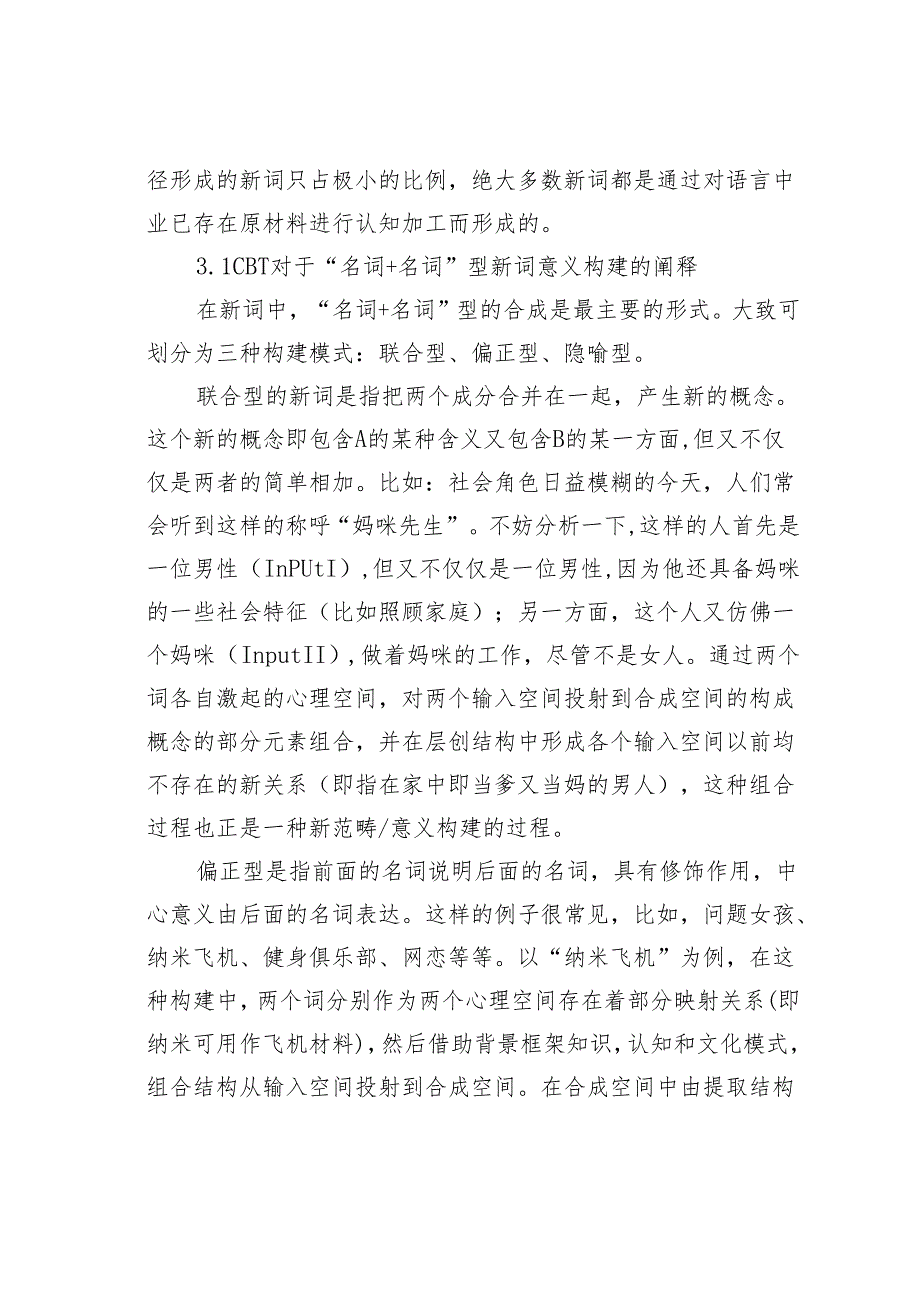 径形成的新词只占极小的比例，绝大多数新词都是通过对语言中业已存在原材料进行认知加工而形成的。

3.1CBT对于“名词+名词”型新词意义构建的阐释

在新词中，“名词+名词”型的合成是最主要的形式。大致可划分为三种构建模式：联合型、偏正型、隐喻型。

联合型的新词是指把两个成分合并在一起，产生新的概念。这个新的概念即包含A的某种含义又包含B的某一方面,但又不仅仅是两者的简单相加。比如：社会角色日益模糊的今天，人们常会听到这样的称呼“妈咪先生”。不妨分析一下,这样的人首先是一位男性（InPUtI）,但又不仅仅是一位男性,因为他还具备妈咪的一些社会特征（比如照顾家庭）；另一方面，这个人又仿佛一个妈咪（InputII）,做着妈咪的工作，尽管不是女人。通过两个词各自激起的心理空间，对两个输入空间投射到合成空间的构成概念的部分元素组合，并在层创结构中形成各个输入空间以前均不存在的新关系（即指在家中即当爹又当妈的男人），这种组合过程也正是一种新范畴/意义构建的过程。

偏正型是指前面的名词说明后面的名词，具有修饰作用，中心意义由后面的名词表达。这样的例子很常见，比如，问题女孩、纳米飞机、健身俱乐部、网恋等等。以“纳米飞机”为例，在这种构建中，两个词分别作为两个心理空间存在着部分映射关系(即纳米可用作飞机材料),然后借助背景框架知识,认知和文化模式,组合结构从输入空间投射到合成空间。在合成空间中由提取结构